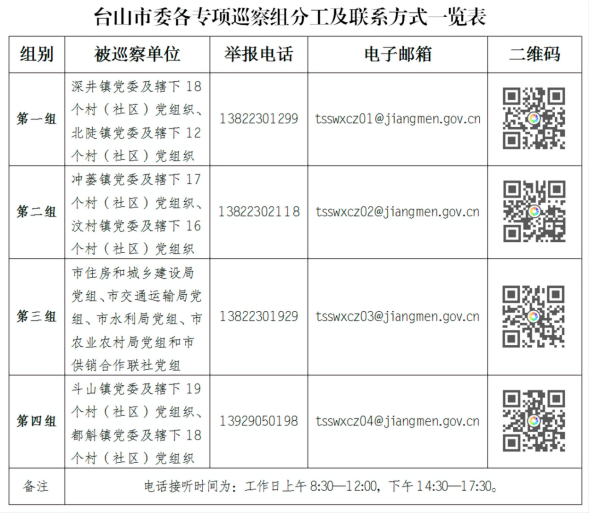 台山市委各专项巡察组分工及联系方式一览表

| 组别 | 被巡察单位 | 举报电话 | 电子邮箱 | 二维码 |
|---|---|---|---|---|
| 第一组 | 深井镇党委及辖下 18 个村（社区）党组织、北陡镇党委及辖下 12 个村（社区）党组织 | 13822301299 | tsswxcz01@jiangmen.gov.cn | |
| 第二组 | 冲蒌镇党委及辖下 17 个村（社区）党组织、汶村镇党委及辖下 16 个村（社区）党组织 | 13822302118 | tsswxcz02@jiangmen.gov.cn | |
| 第三组 | 市住房和城乡建设局党组、市交通运输局党组、市水利局党组、市农业农村局党组和市供销合作联社党组 | 13822301929 | tsswxcz03@jiangmen.gov.cn | |
| 第四组 | 斗山镇党委及辖下 19 个村（社区）党组织、都斛镇党委及辖下 18 个村（社区）党组织 | 13929050198 | tsswxcz04@jiangmen.gov.cn | |
| 备注 | 电话接听时间为：工作日上午 8:30—12:00，下午 14:30—17:30。 | | | |